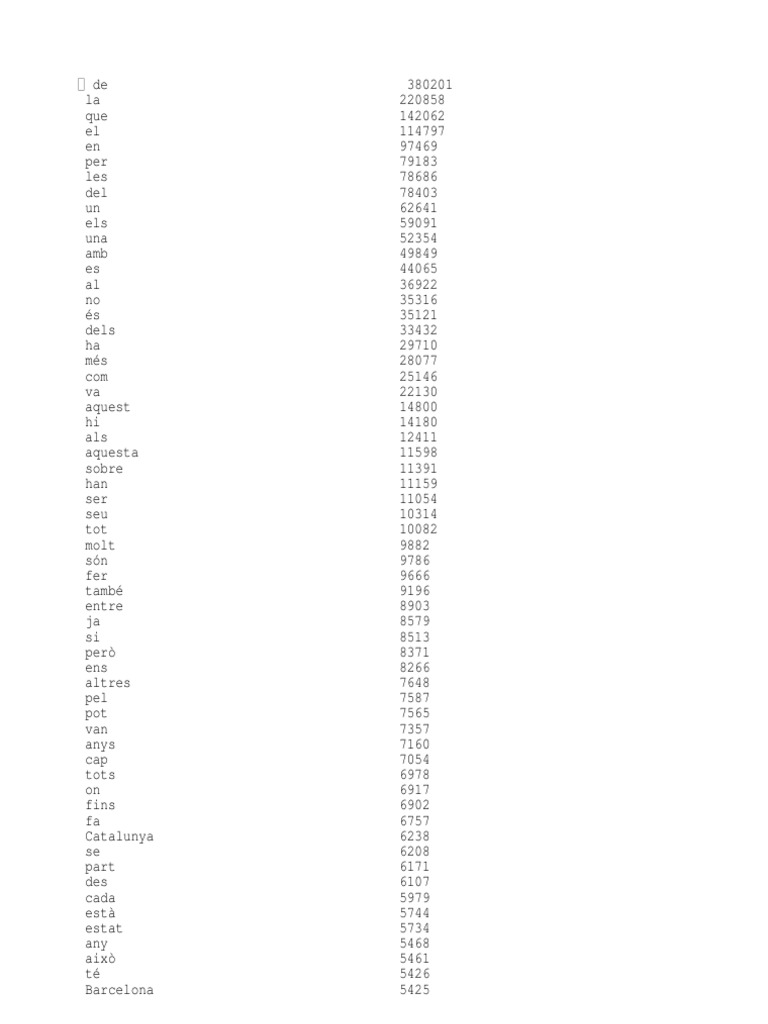 | | |
|---|---|
| de | 380201 |
| la | 220858 |
| que | 142062 |
| el | 114797 |
| en | 97469 |
| per | 79183 |
| les | 78686 |
| del | 78403 |
| un | 62641 |
| els | 59091 |
| una | 52354 |
| amb | 49849 |
| es | 44065 |
| al | 36922 |
| no | 35316 |
| és | 35121 |
| dels | 33432 |
| ha | 29710 |
| més | 28077 |
| com | 25146 |
| va | 22130 |
| aquest | 14800 |
| hi | 14180 |
| als | 12411 |
| aquesta | 11598 |
| sobre | 11391 |
| han | 11159 |
| ser | 11054 |
| seu | 10314 |
| tot | 10082 |
| molt | 9882 |
| són | 9786 |
| fer | 9666 |
| també | 9196 |
| entre | 8903 |
| ja | 8579 |
| si | 8513 |
| però | 8371 |
| ens | 8266 |
| altres | 7648 |
| pel | 7587 |
| pot | 7565 |
| van | 7357 |
| anys | 7160 |
| cap | 7054 |
| tots | 6978 |
| on | 6917 |
| fins | 6902 |
| fa | 6757 |
| Catalunya | 6238 |
| se | 6208 |
| part | 6171 |
| des | 6107 |
| cada | 5979 |
| està | 5744 |
| estat | 5734 |
| any | 5468 |
| això | 5461 |
| té | 5426 |
| Barcelona | 5425 |